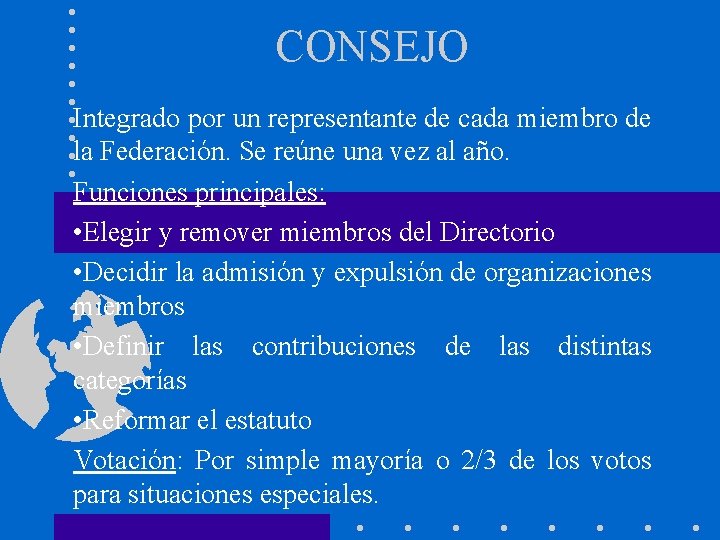 CONSEJO

Integrado por un representante de cada miembro de la Federación. Se reúne una vez al año.

Funciones principales:

•Elegir y remover miembros del Directorio

•Decidir la admisión y expulsión de organizaciones miembros

•Definir las contribuciones de las distintas categorías

•Reformar el estatuto

Votación: Por simple mayoría o 2/3 de los votos para situaciones especiales.